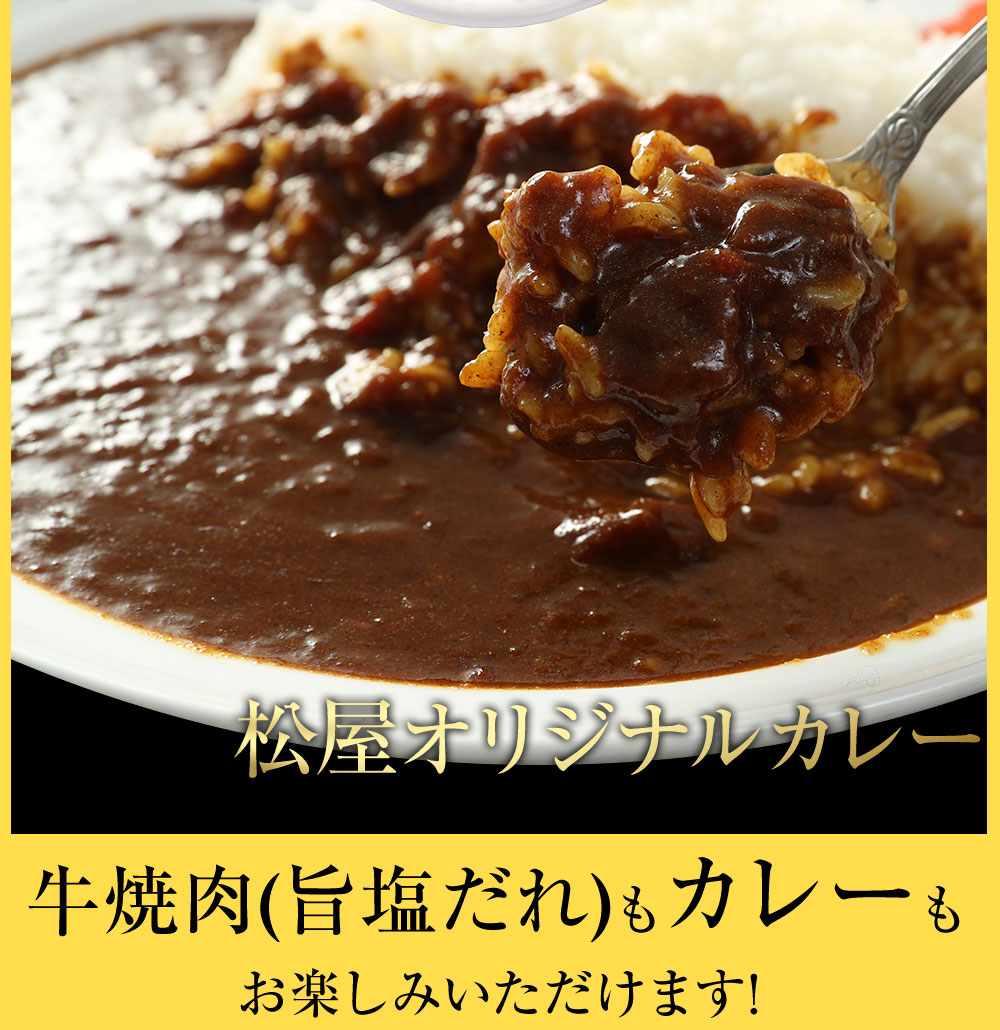 松屋オリジナルカレー

牛焼肉(旨塩だれ)もカレーも

お楽しみいただけます!